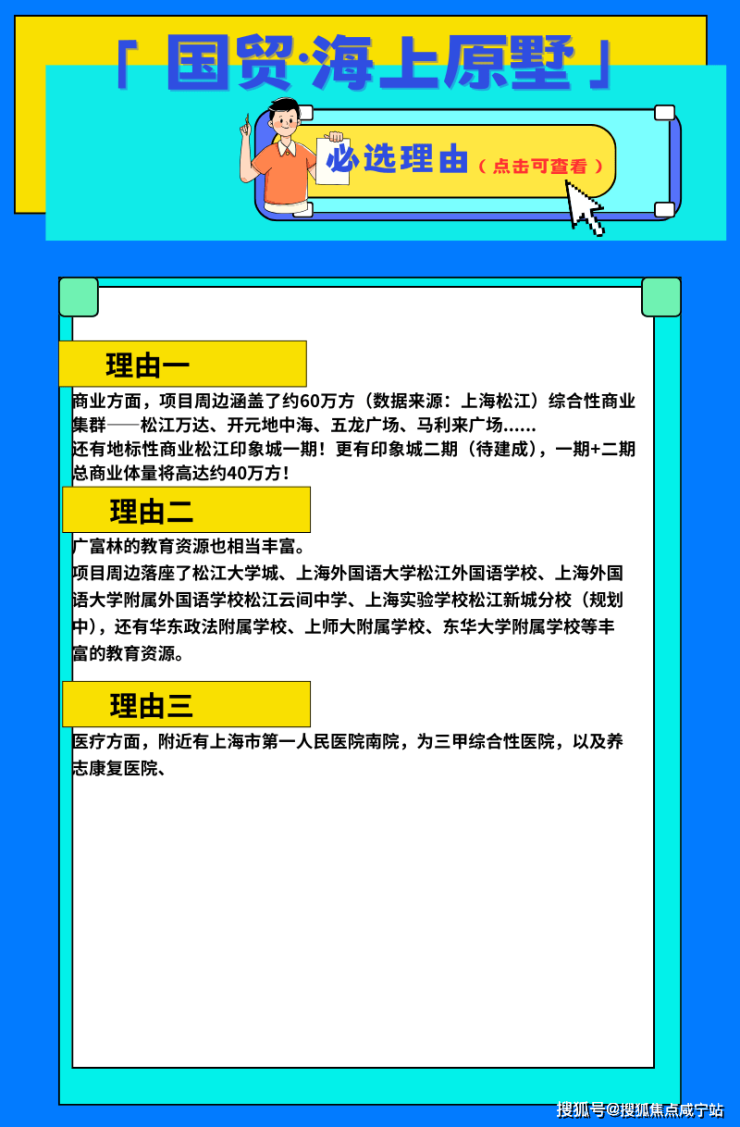 「 国贸·海上原墅 」

必选理由（点击可查看）

理由一

商业方面，项目周边涵盖了约60万方（数据来源：上海松江）综合性商业集群——松江万达、开元地中海、五龙广场、马利来广场……
还有地标性商业松江印象城一期！更有印象城二期（待建成），一期+二期总商业体量将高达约40万方！

理由二

广富林的教育资源也相当丰富。
项目周边落座了松江大学城、上海外国语大学松江外国语学校、上海外国语大学附属外国语学校松江云间中学、上海实验学校松江新城分校（规划中），还有华东政法附属学校、上师大附属学校、东华大学附属学校等丰富的教育资源。

理由三

医疗方面，附近有上海市第一人民医院南院，为三甲综合性医院，以及养志康复医院、

搜狐号@搜狐焦点咸宁站